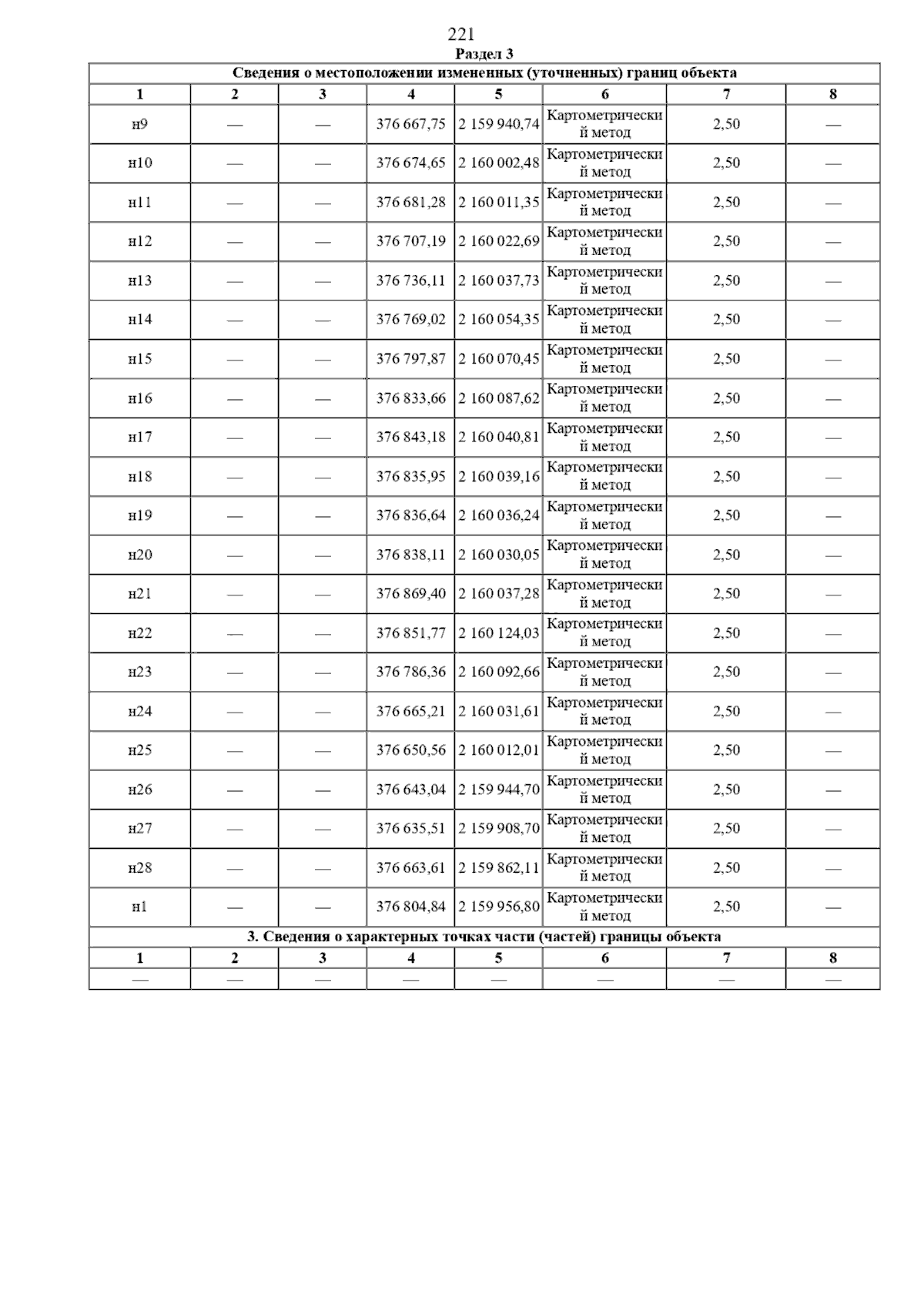 221

Раздел 3

Сведения о местоположении измененных (уточненных) границ объекта

| 1 | 2 | 3 | 4 | 5 | 6 | 7 | 8 |
|---|---|---|---|---|---|---|---|
| н9 | — | — | 376 667,75 | 2 159 940,74 | Картометрический метод | 2,50 | — |
| н10 | — | — | 376 674,65 | 2 160 002,48 | Картометрический метод | 2,50 | — |
| н11 | — | — | 376 681,28 | 2 160 011,35 | Картометрический метод | 2,50 | — |
| н12 | — | — | 376 707,19 | 2 160 022,69 | Картометрический метод | 2,50 | — |
| н13 | — | — | 376 736,11 | 2 160 037,73 | Картометрический метод | 2,50 | — |
| н14 | — | — | 376 769,02 | 2 160 054,35 | Картометрический метод | 2,50 | — |
| н15 | — | — | 376 797,87 | 2 160 070,45 | Картометрический метод | 2,50 | — |
| н16 | — | — | 376 833,66 | 2 160 087,62 | Картометрический метод | 2,50 | — |
| н17 | — | — | 376 843,18 | 2 160 040,81 | Картометрический метод | 2,50 | — |
| н18 | — | — | 376 835,95 | 2 160 039,16 | Картометрический метод | 2,50 | — |
| н19 | — | — | 376 836,64 | 2 160 036,24 | Картометрический метод | 2,50 | — |
| н20 | — | — | 376 838,11 | 2 160 030,05 | Картометрический метод | 2,50 | — |
| н21 | — | — | 376 869,40 | 2 160 037,28 | Картометрический метод | 2,50 | — |
| н22 | — | — | 376 851,77 | 2 160 124,03 | Картометрический метод | 2,50 | — |
| н23 | — | — | 376 786,36 | 2 160 092,66 | Картометрический метод | 2,50 | — |
| н24 | — | — | 376 665,21 | 2 160 031,61 | Картометрический метод | 2,50 | — |
| н25 | — | — | 376 650,56 | 2 160 012,01 | Картометрический метод | 2,50 | — |
| н26 | — | — | 376 643,04 | 2 159 944,70 | Картометрический метод | 2,50 | — |
| н27 | — | — | 376 635,51 | 2 159 908,70 | Картометрический метод | 2,50 | — |
| н28 | — | — | 376 663,61 | 2 159 862,11 | Картометрический метод | 2,50 | — |
| н1 | — | — | 376 804,84 | 2 159 956,80 | Картометрический метод | 2,50 | — |

3. Сведения о характерных точках части (частей) границы объекта

| 1 | 2 | 3 | 4 | 5 | 6 | 7 | 8 |
|---|---|---|---|---|---|---|---|
| — | — | — | — | — | — | — | — |